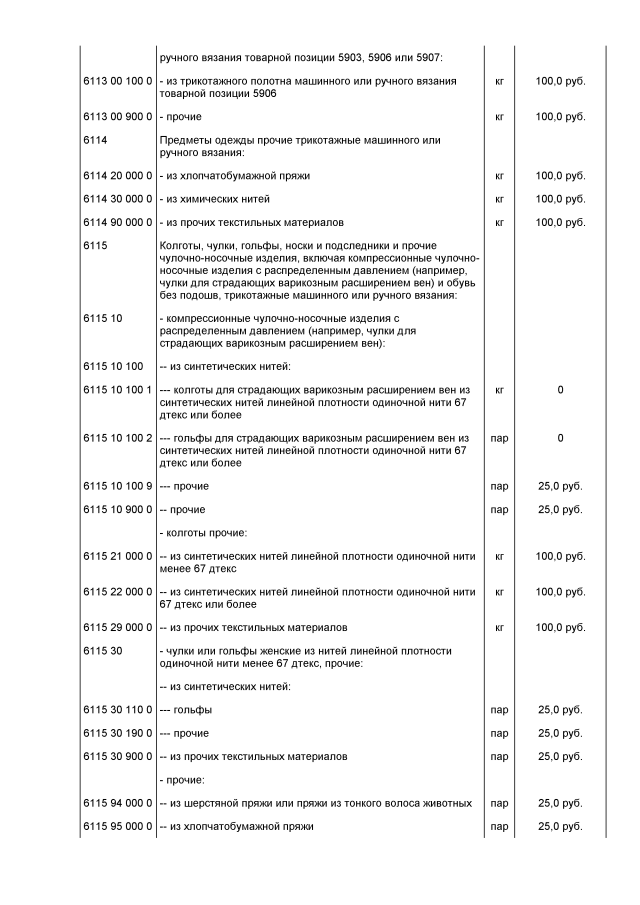 | | | | |
|---|---|---|---|
| | ручного вязания товарной позиции 5903, 5906 или 5907: | | |
| 6113 00 100 0 | - из трикотажного полотна машинного или ручного вязания товарной позиции 5906 | кг | 100,0 руб. |
| 6113 00 900 0 | - прочие | кг | 100,0 руб. |
| 6114 | Предметы одежды прочие трикотажные машинного или ручного вязания: | | |
| 6114 20 000 0 | - из хлопчатобумажной пряжи | кг | 100,0 руб. |
| 6114 30 000 0 | - из химических нитей | кг | 100,0 руб. |
| 6114 90 000 0 | - из прочих текстильных материалов | кг | 100,0 руб. |
| 6115 | Колготы, чулки, гольфы, носки и подследники и прочие чулочно-носочные изделия, включая компрессионные чулочно-носочные изделия с распределенным давлением (например, чулки для страдающих варикозным расширением вен) и обувь без подошв, трикотажные машинного или ручного вязания: | | |
| 6115 10 | - компрессионные чулочно-носочные изделия с распределенным давлением (например, чулки для страдающих варикозным расширением вен): | | |
| 6115 10 100 | -- из синтетических нитей: | | |
| 6115 10 100 1 | --- колготы для страдающих варикозным расширением вен из синтетических нитей линейной плотности одиночной нити 67 дтекс или более | кг | 0 |
| 6115 10 100 2 | --- гольфы для страдающих варикозным расширением вен из синтетических нитей линейной плотности одиночной нити 67 дтекс или более | пар | 0 |
| 6115 10 100 9 | --- прочие | пар | 25,0 руб. |
| 6115 10 900 0 | -- прочие | пар | 25,0 руб. |
| | - колготы прочие: | | |
| 6115 21 000 0 | -- из синтетических нитей линейной плотности одиночной нити менее 67 дтекс | кг | 100,0 руб. |
| 6115 22 000 0 | -- из синтетических нитей линейной плотности одиночной нити 67 дтекс или более | кг | 100,0 руб. |
| 6115 29 000 0 | -- из прочих текстильных материалов | кг | 100,0 руб. |
| 6115 30 | - чулки или гольфы женские из нитей линейной плотности одиночной нити менее 67 дтекс, прочие: | | |
| | -- из синтетических нитей: | | |
| 6115 30 110 0 | --- гольфы | пар | 25,0 руб. |
| 6115 30 190 0 | --- прочие | пар | 25,0 руб. |
| 6115 30 900 0 | -- из прочих текстильных материалов | пар | 25,0 руб. |
| | - прочие: | | |
| 6115 94 000 0 | -- из шерстяной пряжи или пряжи из тонкого волоса животных | пар | 25,0 руб. |
| 6115 95 000 0 | -- из хлопчатобумажной пряжи | пар | 25,0 руб. |